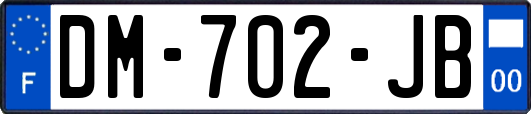 F
DM-702-JB
00